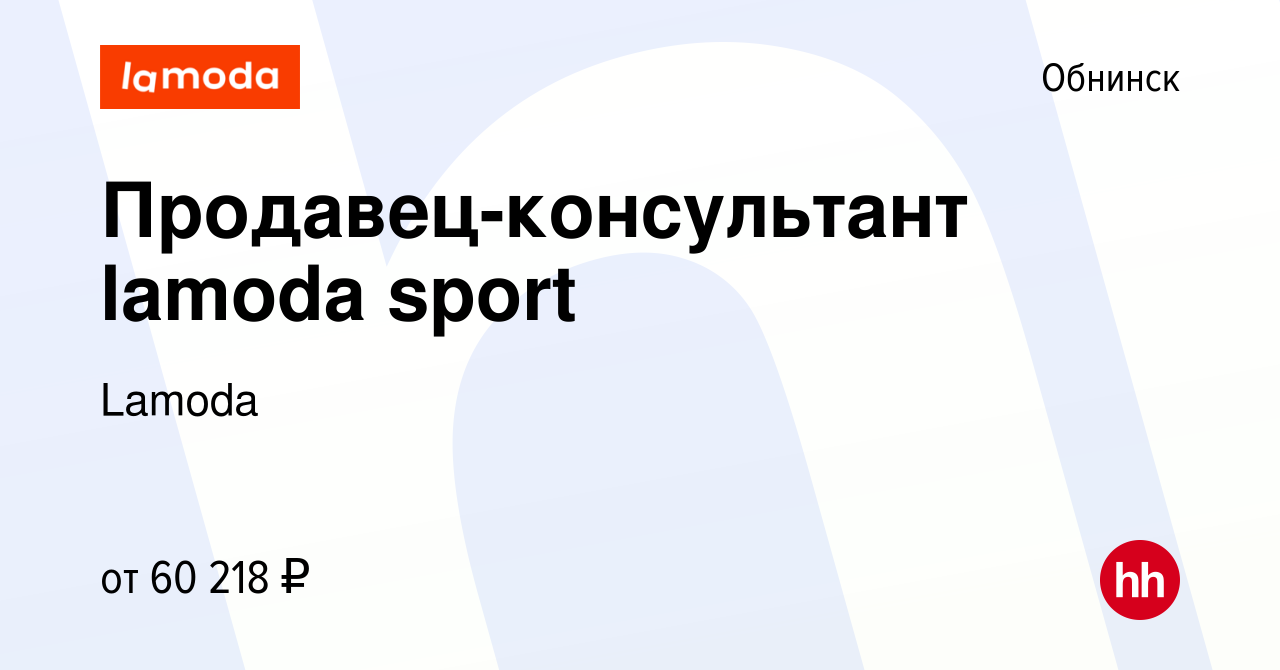 lamoda

Обнинск

Продавец-консультант lamoda sport

Lamoda

от 60 218 ₽

hh